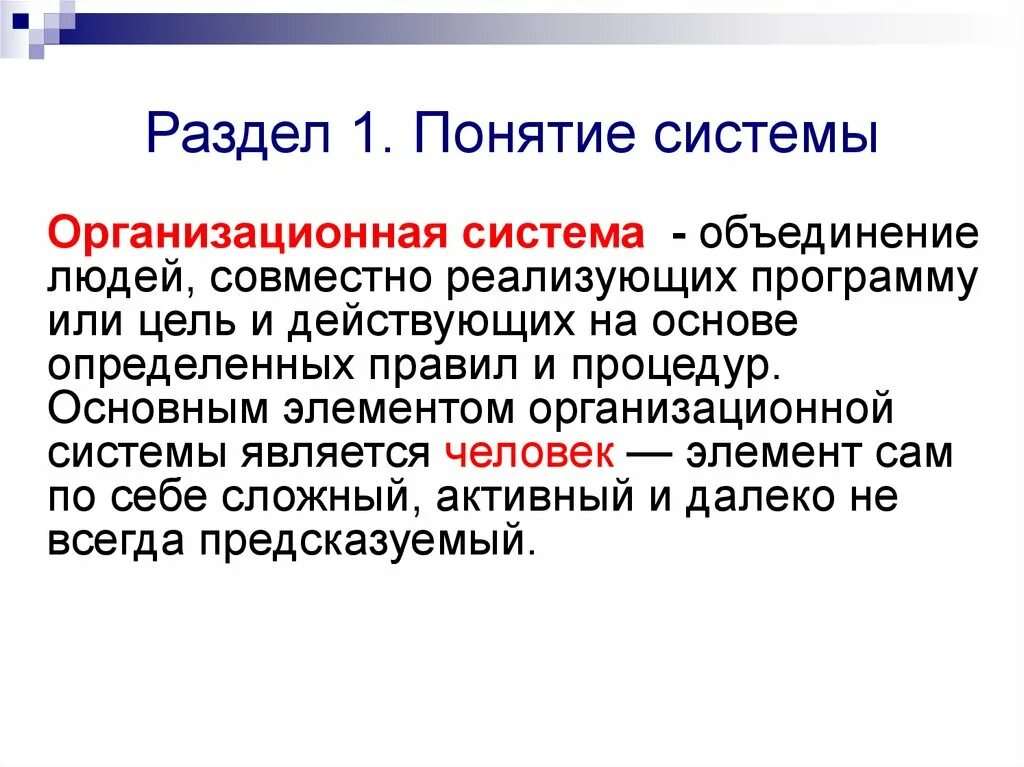 Раздел 1. Понятие системы

Организационная система - объединение людей, совместно реализующих программу или цель и действующих на основе определенных правил и процедур. Основным элементом организационной системы является человек — элемент сам по себе сложный, активный и далеко не всегда предсказуемый.